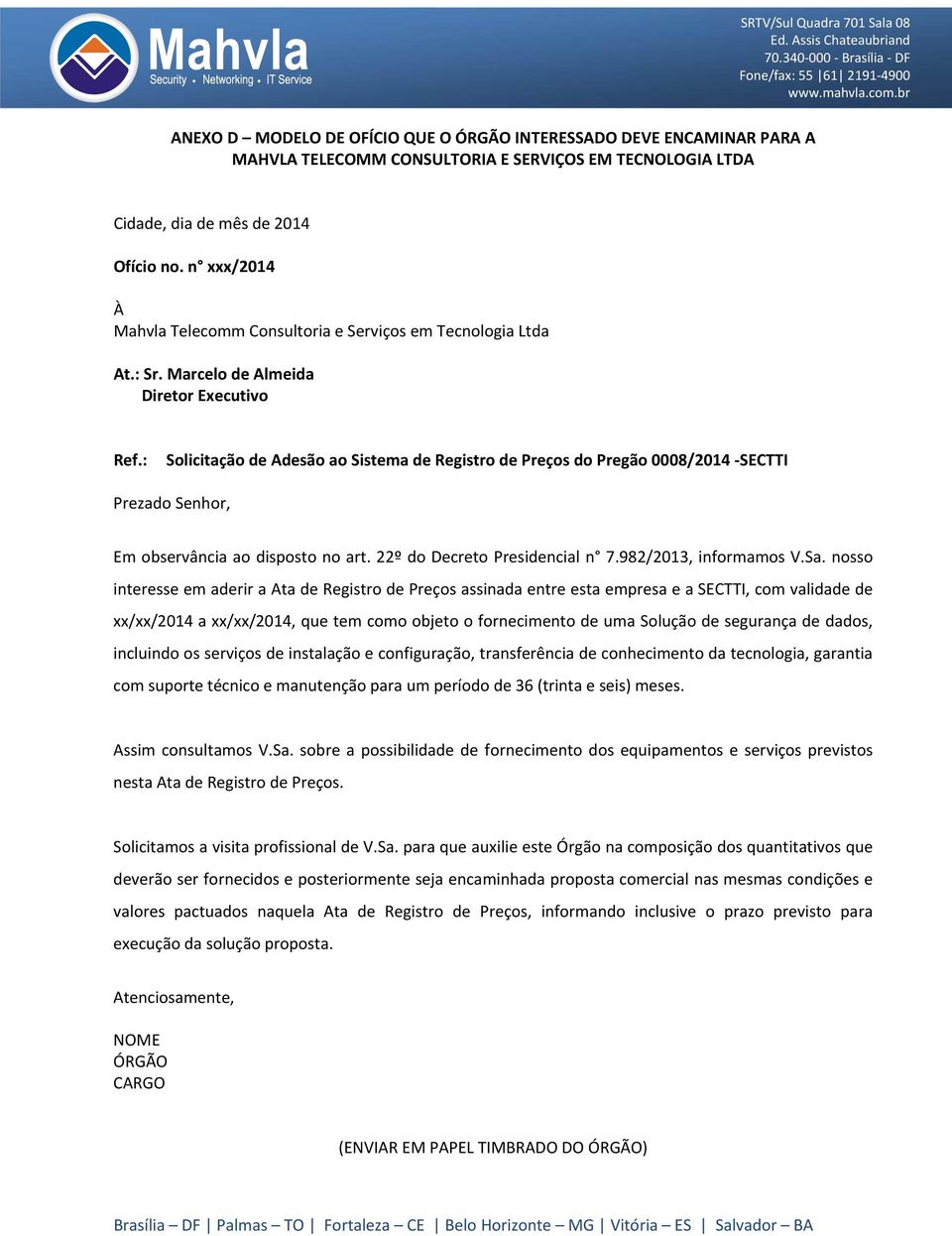 Mahvla
Security • Networking • IT Service

SRTV/Sul Quadra 701 Sala 08
Ed. Assis Chateaubriand
70.340-000 - Brasília - DF
Fone/fax: 55 |61| 2191-4900
www.mahvla.com.br

ANEXO D – MODELO DE OFÍCIO QUE O ÓRGÃO INTERESSADO DEVE ENCAMINAR PARA A MAHVLA TELECOMM CONSULTORIA E SERVIÇOS EM TECNOLOGIA LTDA

Cidade, dia de mês de 2014

Ofício no. n° xxx/2014

À
Mahvla Telecomm Consultoria e Serviços em Tecnologia Ltda

At.: Sr. Marcelo de Almeida
Diretor Executivo

Ref.: Solicitação de Adesão ao Sistema de Registro de Preços do Pregão 0008/2014 -SECTTI

Prezado Senhor,

Em observância ao disposto no art. 22º do Decreto Presidencial n° 7.982/2013, informamos V.Sa. nosso interesse em aderir a Ata de Registro de Preços assinada entre esta empresa e a SECTTI, com validade de xx/xx/2014 a xx/xx/2014, que tem como objeto o fornecimento de uma Solução de segurança de dados, incluindo os serviços de instalação e configuração, transferência de conhecimento da tecnologia, garantia com suporte técnico e manutenção para um período de 36 (trinta e seis) meses.

Assim consultamos V.Sa. sobre a possibilidade de fornecimento dos equipamentos e serviços previstos nesta Ata de Registro de Preços.

Solicitamos a visita profissional de V.Sa. para que auxilie este Órgão na composição dos quantitativos que deverão ser fornecidos e posteriormente seja encaminhada proposta comercial nas mesmas condições e valores pactuados naquela Ata de Registro de Preços, informando inclusive o prazo previsto para execução da solução proposta.

Atenciosamente,

NOME
ÓRGÃO
CARGO

(ENVIAR EM PAPEL TIMBRADO DO ÓRGÃO)

Brasília – DF | Palmas – TO | Fortaleza – CE | Belo Horizonte – MG | Vitória – ES | Salvador – BA